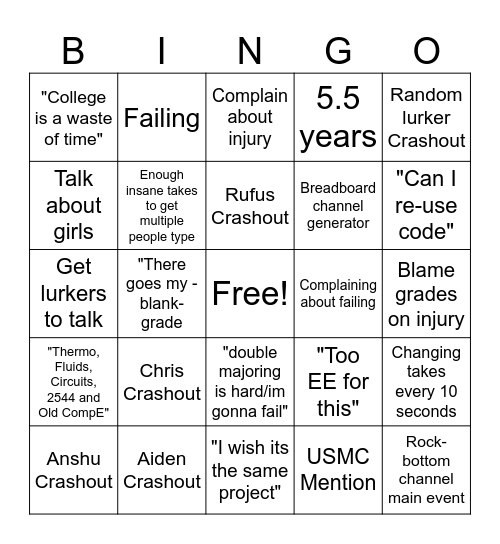 | B | I | N | G | O |
|---|---|---|---|---|
| "College is a waste of time" | Failing | Complain about injury | 5.5 years | Random lurker Crashout |
| Talk about girls | Enough insane takes to get multiple people type | Rufus Crashout | Breadboard channel generator | "Can I re-use code" |
| Get lurkers to talk | "There goes my -blank- grade | Free! | Complaining about failing | Blame grades on injury |
| "Thermo, Fluids, Circuits, 2544 and Old CompE" | Chris Crashout | "double majoring is hard/im gonna fail" | "Too EE for this" | Changing takes every 10 seconds |
| Anshu Crashout | Aiden Crashout | "I wish its the same project" | USMC Mention | Rock-bottom channel main event |